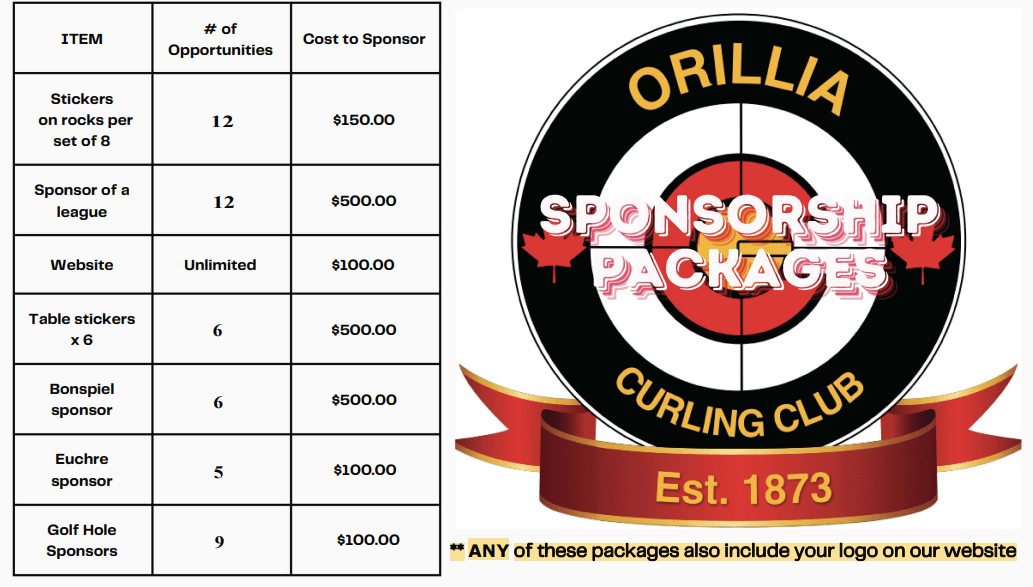 | ITEM | # of Opportunities | Cost to Sponsor |
|---|---|---|
| Stickers on rocks per set of 8 | 12 | $150.00 |
| Sponsor of a league | 12 | $500.00 |
| Website | Unlimited | $100.00 |
| Table stickers x 6 | 6 | $500.00 |
| Bonspiel sponsor | 6 | $500.00 |
| Euchre sponsor | 5 | $100.00 |
| Golf Hole Sponsors | 9 | $100.00 |

ORILLIA

SPONSORSHIP PACKAGES

CURLING CLUB

Est. 1873

** ANY of these packages also include your logo on our website